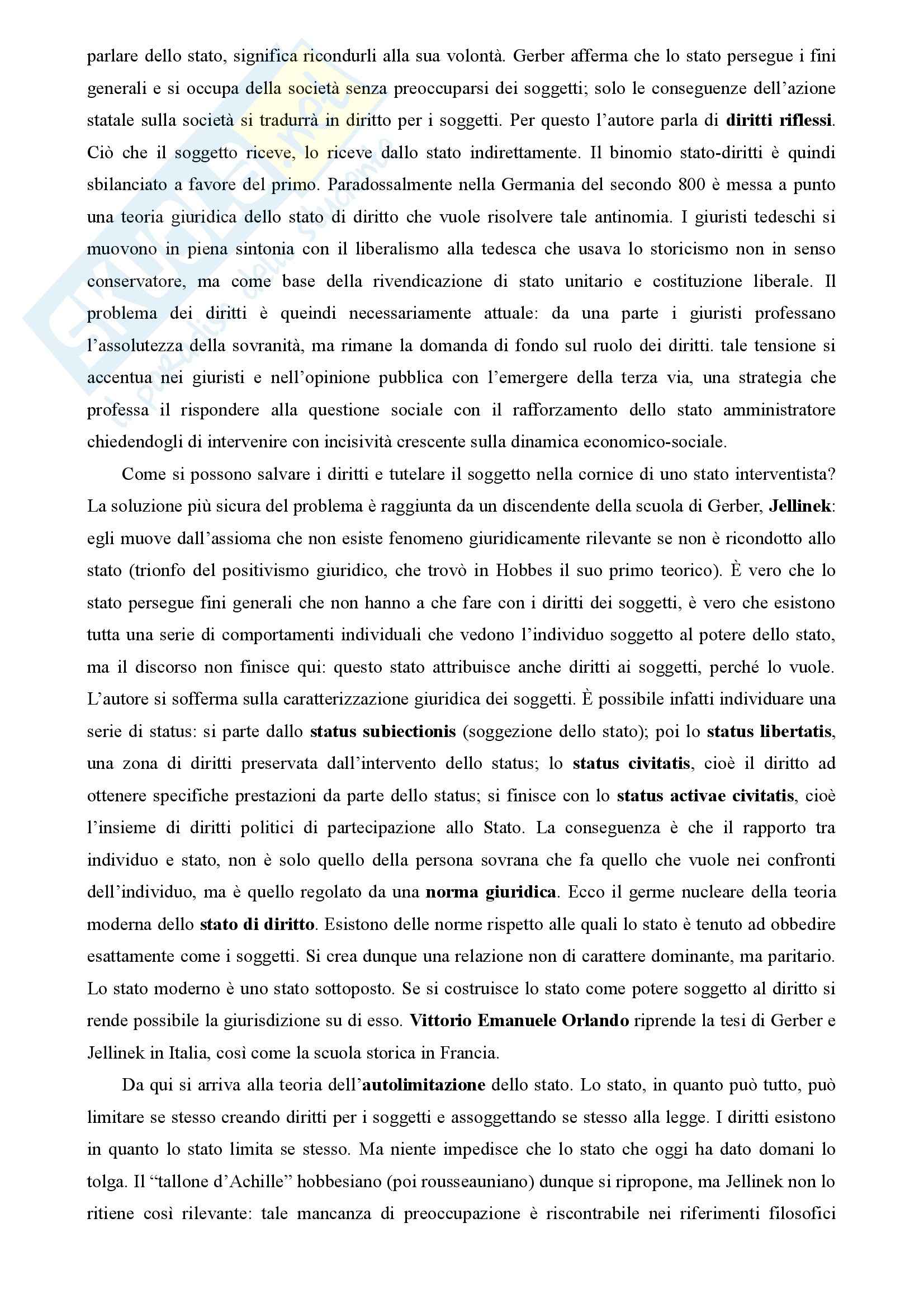 parlare dello stato, significa ricondurli alla sua volontà. Gerber afferma che lo stato persegue i fini generali e si occupa della società senza preoccuparsi dei soggetti; solo le conseguenze dell'azione statale sulla società si tradurrà in diritto per i soggetti. Per questo l'autore parla di diritti riflessi. Ciò che il soggetto riceve, lo riceve dallo stato indirettamente. Il binomio stato-diritti è quindi sbilanciato a favore del primo. Paradossalmente nella Germania del secondo 800 è messa a punto una teoria giuridica dello stato di diritto che vuole risolvere tale antinomia. I giuristi tedeschi si muovono in piena sintonia con il liberalismo alla tedesca che usava lo storicismo non in senso conservatore, ma come base della rivendicazione di stato unitario e costituzione liberale. Il problema dei diritti è queindi necessariamente attuale: da una parte i giuristi professano l'assolutezza della sovranità, ma rimane la domanda di fondo sul ruolo dei diritti. tale tensione si accentua nei giuristi e nell'opinione pubblica con l'emergere della terza via, una strategia che professa il rispondere alla questione sociale con il rafforzamento dello stato amministratore chiedendogli di intervenire con incisività crescente sulla dinamica economico-sociale.

Come si possono salvare i diritti e tutelare il soggetto nella cornice di uno stato interventista? La soluzione più sicura del problema è raggiunta da un discendente della scuola di Gerber, Jellinek: egli muove dall'assioma che non esiste fenomeno giuridicamente rilevante se non è ricondotto allo stato (trionfo del positivismo giuridico, che trovò in Hobbes il suo primo teorico). È vero che lo stato persegue fini generali che non hanno a che fare con i diritti dei soggetti, è vero che esistono tutta una serie di comportamenti individuali che vedono l'individuo soggetto al potere dello stato, ma il discorso non finisce qui: questo stato attribuisce anche diritti ai soggetti, perché lo vuole. L'autore si sofferma sulla caratterizzazione giuridica dei soggetti. È possibile infatti individuare una serie di status: si parte dallo status subiectionis (soggezione dello stato); poi lo status libertatis, una zona di diritti preservata dall'intervento dello status; lo status civitatis, cioè il diritto ad ottenere specifiche prestazioni da parte dello status; si finisce con lo status activae civitatis, cioè l'insieme di diritti politici di partecipazione allo Stato. La conseguenza è che il rapporto tra individuo e stato, non è solo quello della persona sovrana che fa quello che vuole nei confronti dell'individuo, ma è quello regolato da una norma giuridica. Ecco il germe nucleare della teoria moderna dello stato di diritto. Esistono delle norme rispetto alle quali lo stato è tenuto ad obbedire esattamente come i soggetti. Si crea dunque una relazione non di carattere dominante, ma paritario. Lo stato moderno è uno stato sottoposto. Se si costruisce lo stato come potere soggetto al diritto si rende possibile la giurisdizione su di esso. Vittorio Emanuele Orlando riprende la tesi di Gerber e Jellinek in Italia, così come la scuola storica in Francia.

Da qui si arriva alla teoria dell'autolimitazione dello stato. Lo stato, in quanto può tutto, può limitare se stesso creando diritti per i soggetti e assoggettando se stesso alla legge. I diritti esistono in quanto lo stato limita se stesso. Ma niente impedisce che lo stato che oggi ha dato domani lo tolga. Il "tallone d'Achille" hobbesiano (poi rousseauniano) dunque si ripropone, ma Jellinek non lo ritiene così rilevante: tale mancanza di preoccupazione è riscontrabile nei riferimenti filosofici